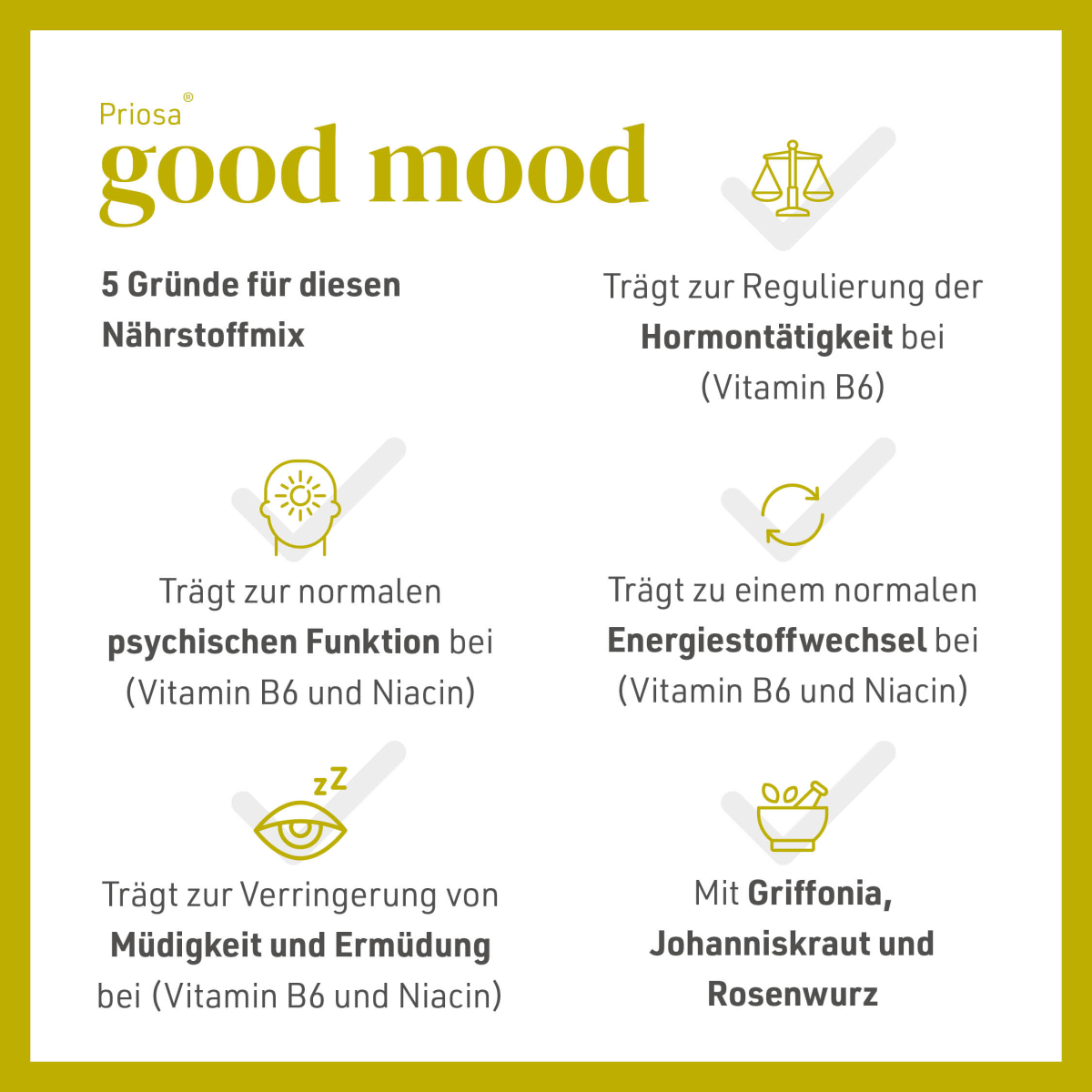 Priosa®
good mood

5 Gründe für diesen Nährstoffmix

Trägt zur Regulierung der Hormontätigkeit bei (Vitamin B6)

Trägt zur normalen psychischen Funktion bei (Vitamin B6 und Niacin)

Trägt zu einem normalen Energiestoffwechsel bei (Vitamin B6 und Niacin)

zZ

Trägt zur Verringerung von Müdigkeit und Ermüdung bei (Vitamin B6 und Niacin)

Mit Griffonia, Johanniskraut und Rosenwurz